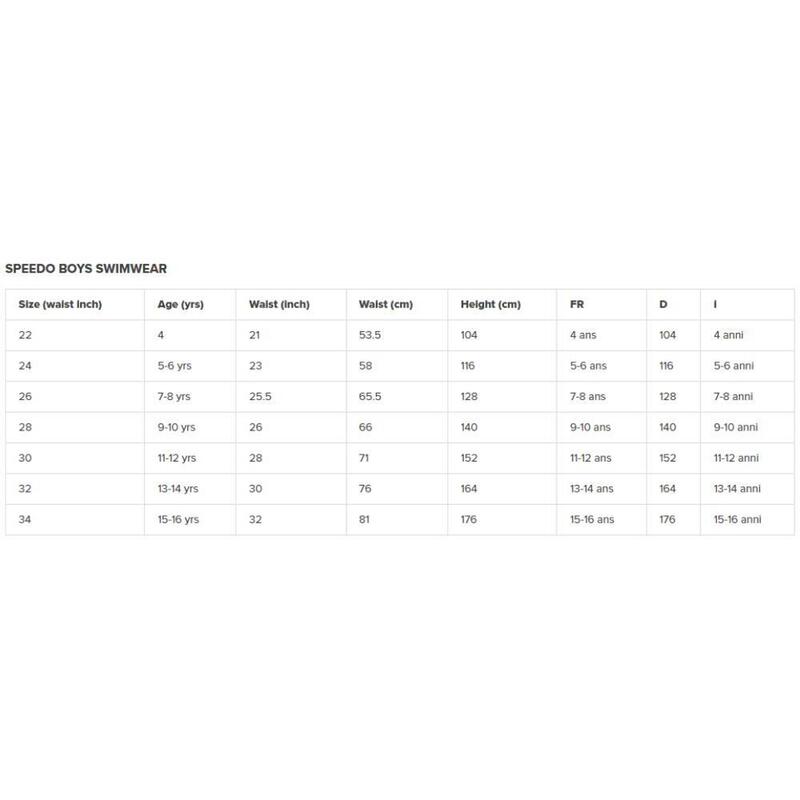 SPEEDO BOYS SWIMWEAR

| Size (waist inch) | Age (yrs) | Waist (inch) | Waist (cm) | Height (cm) | FR | D | I |
|---|---|---|---|---|---|---|---|
| 22 | 4 | 21 | 53.5 | 104 | 4 ans | 104 | 4 anni |
| 24 | 5-6 yrs | 23 | 58 | 116 | 5-6 ans | 116 | 5-6 anni |
| 26 | 7-8 yrs | 25.5 | 65.5 | 128 | 7-8 ans | 128 | 7-8 anni |
| 28 | 9-10 yrs | 26 | 66 | 140 | 9-10 ans | 140 | 9-10 anni |
| 30 | 11-12 yrs | 28 | 71 | 152 | 11-12 ans | 152 | 11-12 anni |
| 32 | 13-14 yrs | 30 | 76 | 164 | 13-14 ans | 164 | 13-14 anni |
| 34 | 15-16 yrs | 32 | 81 | 176 | 15-16 ans | 176 | 15-16 anni |